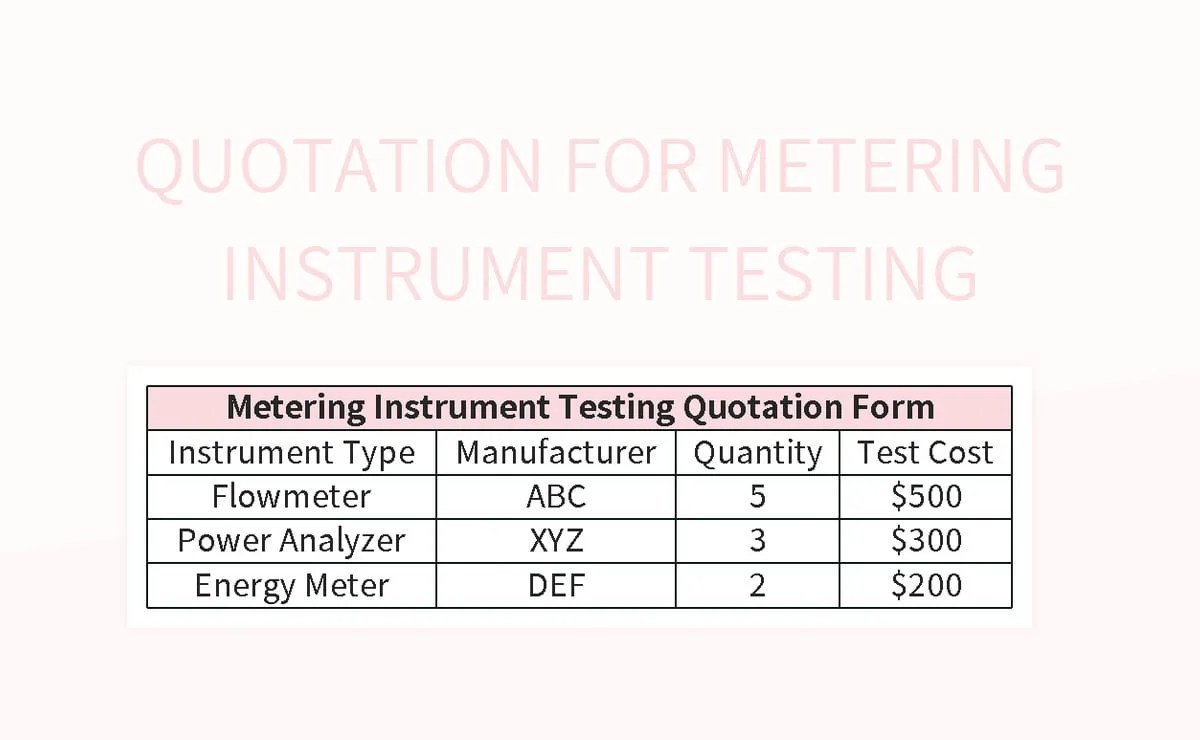 QUOTATION FOR METERING INSTRUMENT TESTING

| Metering Instrument Testing Quotation Form | | | |
|---|---|---|---|
| Instrument Type | Manufacturer | Quantity | Test Cost |
| Flowmeter | ABC | 5 | $500 |
| Power Analyzer | XYZ | 3 | $300 |
| Energy Meter | DEF | 2 | $200 |